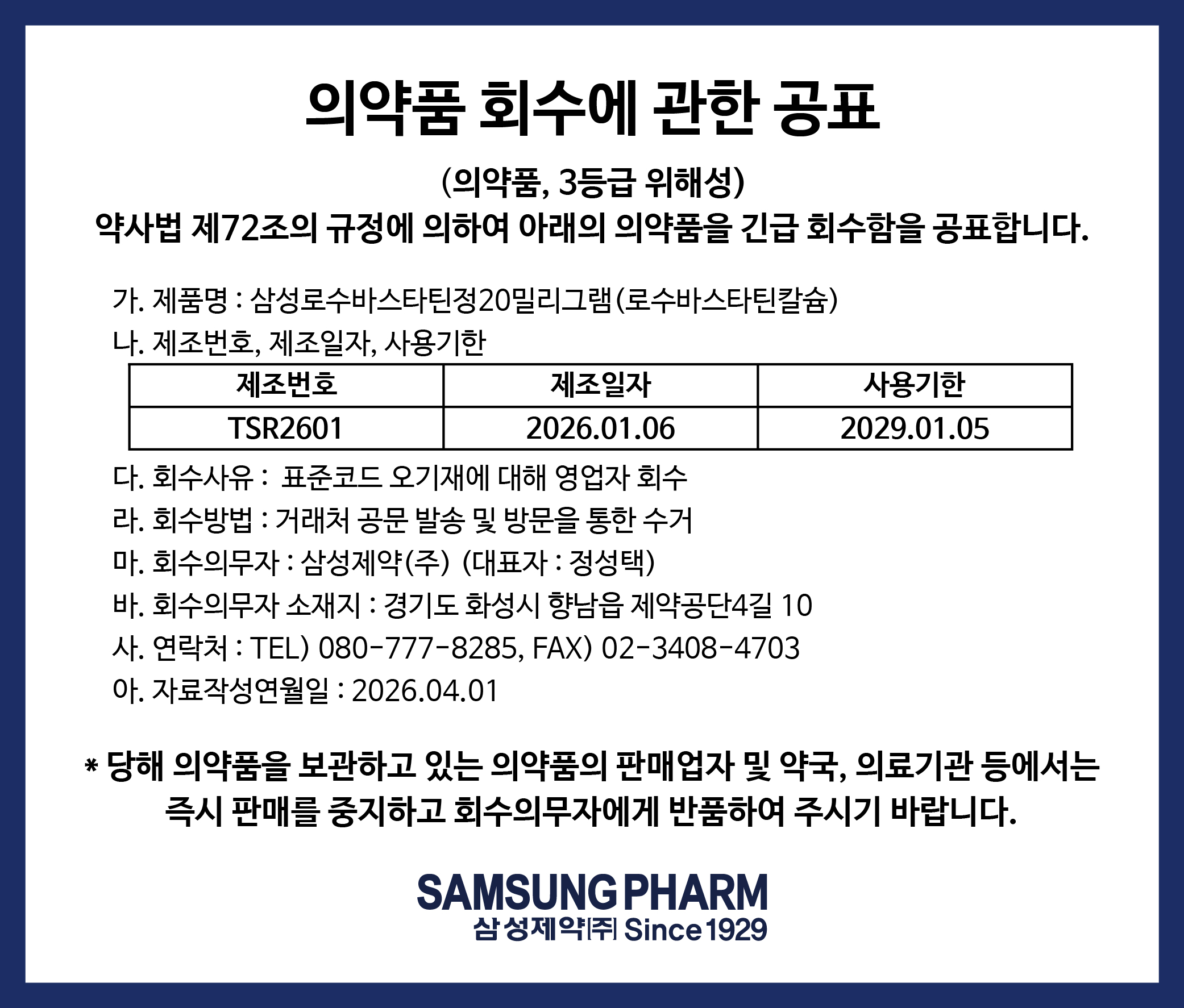 의약품 회수에 관한 공표

(의약품, 3등급 위해성)
약사법 제72조의 규정에 의하여 아래의 의약품을 긴급 회수함을 공표합니다.

가. 제품명 : 삼성로수바스타틴정20밀리그램(로수바스타틴칼슘)

나. 제조번호, 제조일자, 사용기한

| 제조번호 | 제조일자 | 사용기한 |
|---|---|---|
| TSR2601 | 2026.01.06 | 2029.01.05 |

다. 회수사유 : 표준코드 오기재에 대해 영업자 회수

라. 회수방법 : 거래처 공문 발송 및 방문을 통한 수거

마. 회수의무자 : 삼성제약(주) (대표자 : 정성택)

바. 회수의무자 소재지 : 경기도 화성시 향남읍 제약공단4길 10

사. 연락처 : TEL) 080-777-8285, FAX) 02-3408-4703

아. 자료작성연월일 : 2026.04.01

* 당해 의약품을 보관하고 있는 의약품의 판매업자 및 약국, 의료기관 등에서는 즉시 판매를 중지하고 회수의무자에게 반품하여 주시기 바랍니다.

SAMSUNG PHARM
삼성제약(주) Since 1929